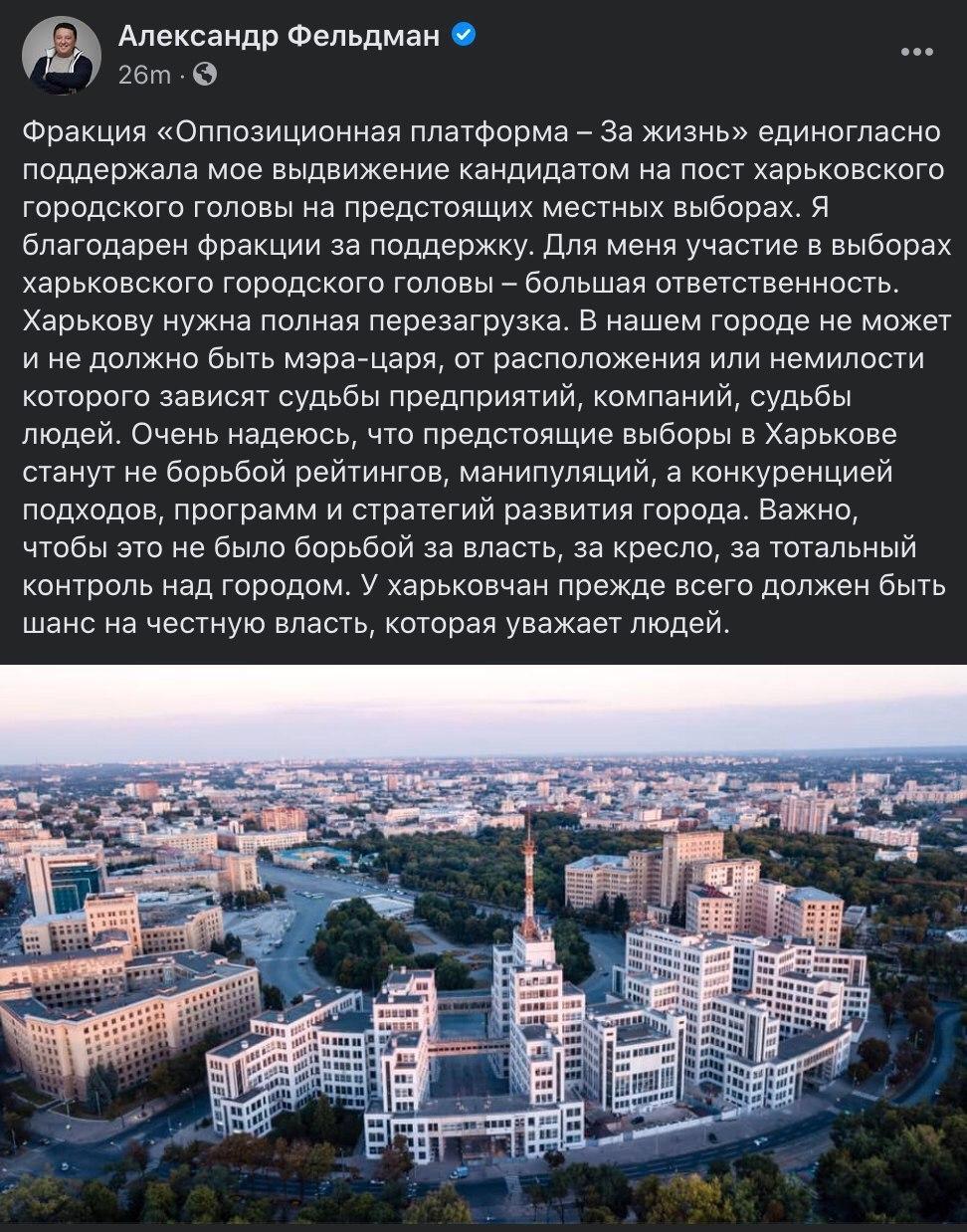 Александр Фельдман
26m ·

Фракция «Оппозиционная платформа – За жизнь» единогласно поддержала мое выдвижение кандидатом на пост харьковского городского головы на предстоящих местных выборах. Я благодарен фракции за поддержку. Для меня участие в выборах харьковского городского головы – большая ответственность. Харькову нужна полная перезагрузка. В нашем городе не может и не должно быть мэра-царя, от расположения или немилости которого зависят судьбы предприятий, компаний, судьбы людей. Очень надеюсь, что предстоящие выборы в Харькове станут не борьбой рейтингов, манипуляций, а конкуренцией подходов, программ и стратегий развития города. Важно, чтобы это не было борьбой за власть, за кресло, за тотальный контроль над городом. У харьковчан прежде всего должен быть шанс на честную власть, которая уважает людей.